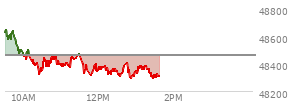 48800
48600
48400
48200
10AM
12PM
2PM